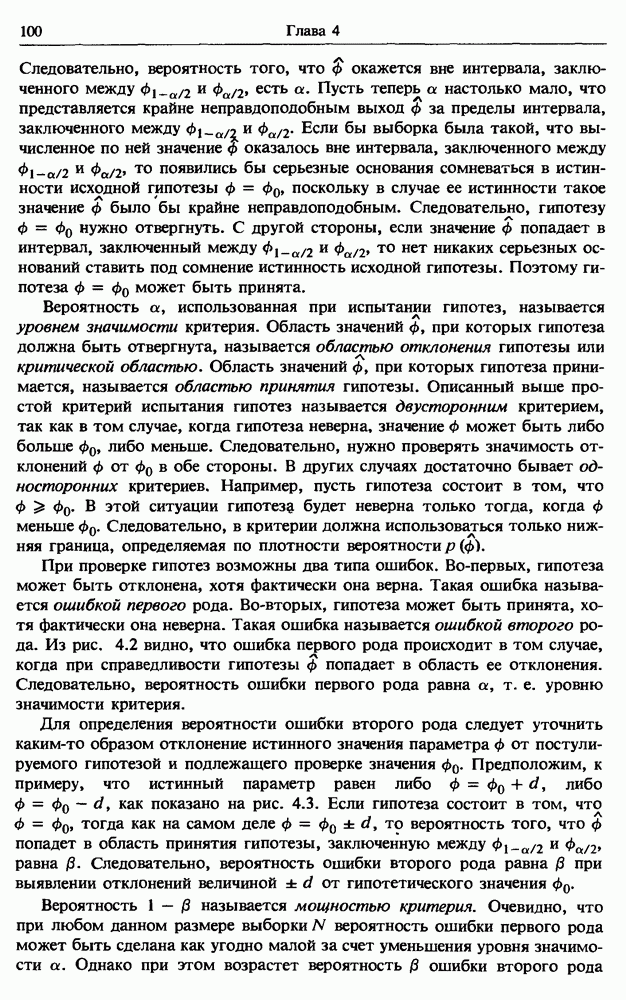 100 Глава 4

Следовательно, вероятность того, что $\hat{\phi}$ окажется вне интервала, заключенного между $\phi_{1-\alpha/2}$ и $\phi_{\alpha/2}$, есть $\alpha$. Пусть теперь $\alpha$ настолько мало, что представляется крайне неправдоподобным выход $\hat{\phi}$ за пределы интервала, заключенного между $\phi_{1-\alpha/2}$ и $\phi_{\alpha/2}$. Если бы выборка была такой, что вычисленное по ней значение $\hat{\phi}$ оказалось вне интервала, заключенного между $\phi_{1-\alpha/2}$ и $\phi_{\alpha/2}$, то появились бы серьезные основания сомневаться в истинности исходной гипотезы $\phi = \phi_0$, поскольку в случае ее истинности такое значение $\hat{\phi}$ было бы крайне неправдоподобным. Следовательно, гипотезу $\phi = \phi_0$ нужно отвергнуть. С другой стороны, если значение $\hat{\phi}$ попадает в интервал, заключенный между $\phi_{1-\alpha/2}$ и $\phi_{\alpha/2}$, то нет никаких серьезных оснований ставить под сомнение истинность исходной гипотезы. Поэтому гипотеза $\phi = \phi_0$ может быть принята.

Вероятность $\alpha$, использованная при испытании гипотез, называется уровнем значимости критерия. Область значений $\hat{\phi}$, при которых гипотеза должна быть отвергнута, называется областью отклонения гипотезы или критической областью. Область значений $\hat{\phi}$, при которых гипотеза принимается, называется областью принятия гипотезы. Описанный выше простой критерий испытания гипотез называется двусторонним критерием, так как в том случае, когда гипотеза неверна, значение $\phi$ может быть либо больше $\phi_0$, либо меньше. Следовательно, нужно проверять значимость отклонений $\hat{\phi}$ от $\phi_0$ в обе стороны. В других случаях достаточно бывает односторонних критериев. Например, пусть гипотеза состоит в том, что $\phi \geqslant \phi_0$. В этой ситуации гипотеза будет неверна только тогда, когда $\phi$ меньше $\phi_0$. Следовательно, в критерии должна использоваться только нижняя граница, определяемая по плотности вероятности $p(\hat{\phi})$.

При проверке гипотез возможны два типа ошибок. Во-первых, гипотеза может быть отклонена, хотя фактически она верна. Такая ошибка называется ошибкой первого рода. Во-вторых, гипотеза может быть принята, хотя фактически она неверна. Такая ошибка называется ошибкой второго рода. Из рис. 4.2 видно, что ошибка первого рода происходит в том случае, когда при справедливости гипотезы $\hat{\phi}$ попадает в область ее отклонения. Следовательно, вероятность ошибки первого рода равна $\alpha$, т. е. уровню значимости критерия.

Для определения вероятности ошибки второго рода следует уточнить каким-то образом отклонение истинного значения параметра $\phi$ от постулируемого гипотезой и подлежащего проверке значения $\phi_0$. Предположим, к примеру, что истинный параметр равен либо $\phi = \phi_0 + d$, либо $\phi = \phi_0 - d$, как показано на рис. 4.3. Если гипотеза состоит в том, что $\phi = \phi_0$, тогда как на самом деле $\phi = \phi_0 \pm d$, то вероятность того, что $\hat{\phi}$ попадет в область принятия гипотезы, заключенную между $\phi_{1-\alpha/2}$ и $\phi_{\alpha/2}$, равна $\beta$. Следовательно, вероятность ошибки второго рода равна $\beta$ при выявлении отклонений величиной $\pm d$ от гипотетического значения $\phi_0$.

Вероятность $1 - \beta$ называется мощностью критерия. Очевидно, что при любом данном размере выборки $N$ вероятность ошибки первого рода может быть сделана как угодно малой за счет уменьшения уровня значимости $\alpha$. Однако при этом возрастет вероятность $\beta$ ошибки второго рода